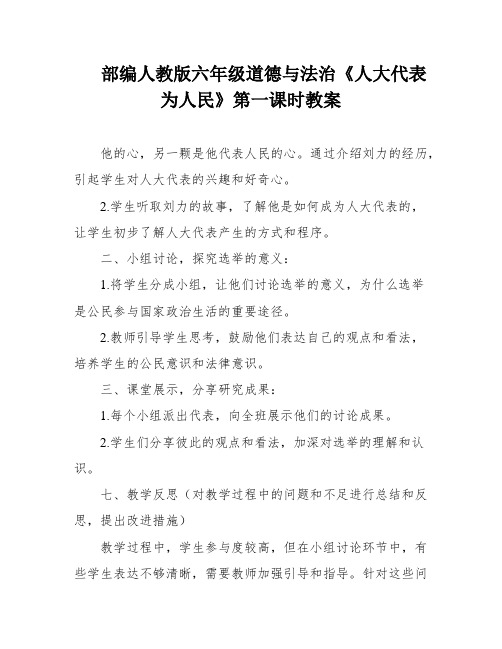 部编人教版六年级道德与法治《人大代表为人民》第一课时教案

他的心，另一颗是他代表人民的心。通过介绍刘力的经历，引起学生对人大代表的兴趣和好奇心。

2.学生听取刘力的故事，了解他是如何成为人大代表的，让学生初步了解人大代表产生的方式和程序。

二、小组讨论，探究选举的意义：

1.将学生分成小组，让他们讨论选举的意义，为什么选举是公民参与国家政治生活的重要途径。

2.教师引导学生思考，鼓励他们表达自己的观点和看法，培养学生的公民意识和法律意识。

三、课堂展示，分享研究成果：

1.每个小组派出代表，向全班展示他们的讨论成果。

2.学生们分享彼此的观点和看法，加深对选举的理解和认识。

七、教学反思（对教学过程中的问题和不足进行总结和反思，提出改进措施）

教学过程中，学生参与度较高，但在小组讨论环节中，有些学生表达不够清晰，需要教师加强引导和指导。针对这些问